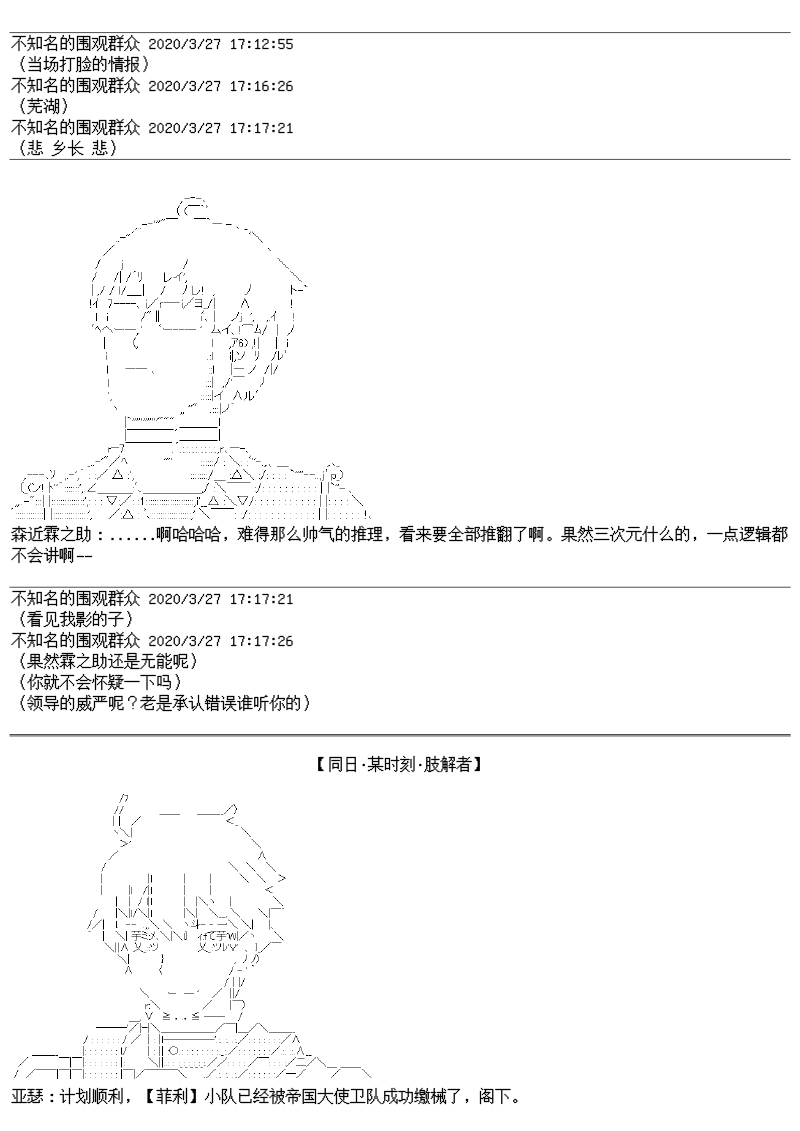 不知名的围观群众 2020/3/27 17:12:55
（当场打脸的情报）
不知名的围观群众 2020/3/27 17:16:26
（芜湖）
不知名的围观群众 2020/3/27 17:17:21
（悲 乡长 悲）

森近霖之助：......啊哈哈哈，难得那么帅气的推理，看来要全部推翻了啊。果然三次元什么的，一点逻辑都不会讲啊--

不知名的围观群众 2020/3/27 17:17:21
（看见我影的子）
不知名的围观群众 2020/3/27 17:17:26
（果然霖之助还是无能呢）
（你就不会怀疑一下吗）
（领导的威严呢？老是承认错误谁听你的）

【同日·某时刻·肢解者】

亚瑟：计划顺利，【菲利】小队已经被帝国大使卫队成功缴械了，阁下。